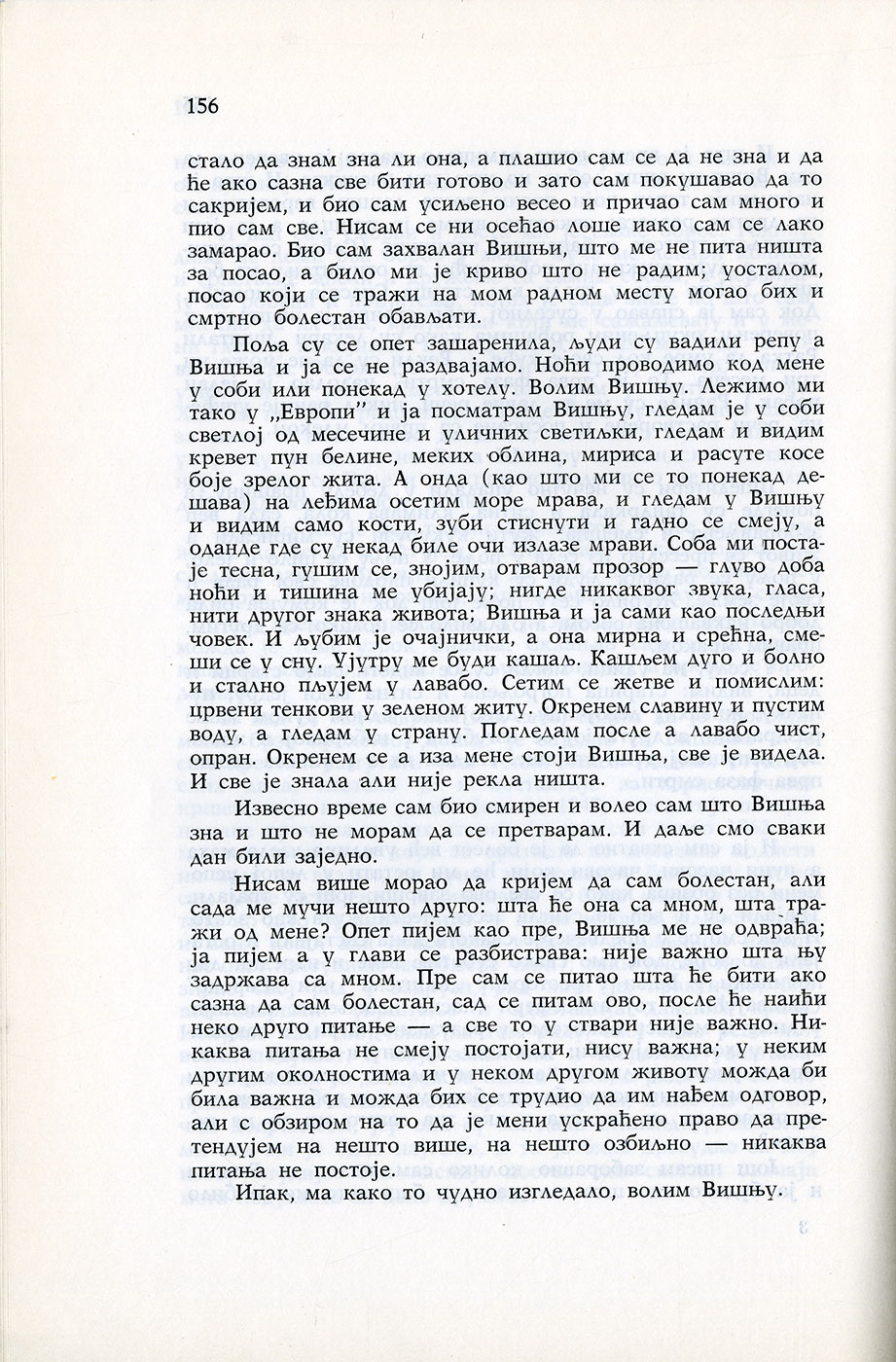 156

стало да знам зна ли она, а плашио сам се да не зна и да ће ако сазна све бити готово и зато сам покушавао да то сакријем, и био сам усиљено весео и причао сам много и пио сам све. Нисам се ни осећао лоше иако сам се лако замарао. Био сам захвалан Вишњи, што ме не пита ништа за посао, а било ми је криво што не радим; уосталом, посао који се тражи на мом радном месту могао бих и смртно болестан обављати.

Поља су се опет зашаренила, људи су вадили репу а Вишња и ја се не раздвајамо. Ноћи проводимо код мене у соби или понекад у хотелу. Волим Вишњу. Лежимо ми тако у „Европи" и ја посматрам Вишњу, гледам је у соби светлој од месечине и уличних светиљки, гледам и видим кревет пун белине, меких облина, мириса и расуте косе боје зрелог жита. А онда (као што ми се то понекад дешава) на леђима осетим море мрава, и гледам у Вишњу и видим само кости, зуби стиснути и гадно се смеју, а оданде где су некад биле очи излазе мрави. Соба ми постаје тесна, гушим се, знојим, отварам прозор — глуво доба ноћи и тишина ме убијају; нигде никаквог звука, гласа, нити другог знака живота; Вишња и ја сами као последњи човек. И љубим је очајнички, а она мирна и срећна, смеши се у сну. Ујутру ме буди кашаљ. Кашљем дуго и болно и стално пљујем у лавабо. Сетим се жетве и помислим: црвени тенкови у зеленом житу. Окренем славину и пустим воду, а гледам у страну. Погледам после а лавабо чист, опран. Окренем се а иза мене стоји Вишња, све је видела. И све је знала али није рекла ништа.

Извесно време сам био смирен и волео сам што Вишња зна и што не морам да се претварам. И даље смо сваки дан били заједно.

Нисам више морао да кријем да сам болестан, али сада ме мучи нешто друго: шта ће она са мном, шта тражи од мене? Опет пијем као пре, Вишња ме не одвраћа; ја пијем а у глави се разбистрава: није важно шта њу задржава са мном. Пре сам се питао шта ће бити ако сазна да сам болестан, сад се питам ово, после ће наићи неко друго питање — а све то у ствари није важно. Никаква питања не смеју постојати, нису важна; у неким другим околностима и у неком другом животу можда би била важна и можда бих се трудио да им нађем одговор, али с обзиром на то да је мени ускраћено право да претендујем на нешто више, на нешто озбиљно — никаква питања не постоје.

Ипак, ма како то чудно изгледало, волим Вишњу.